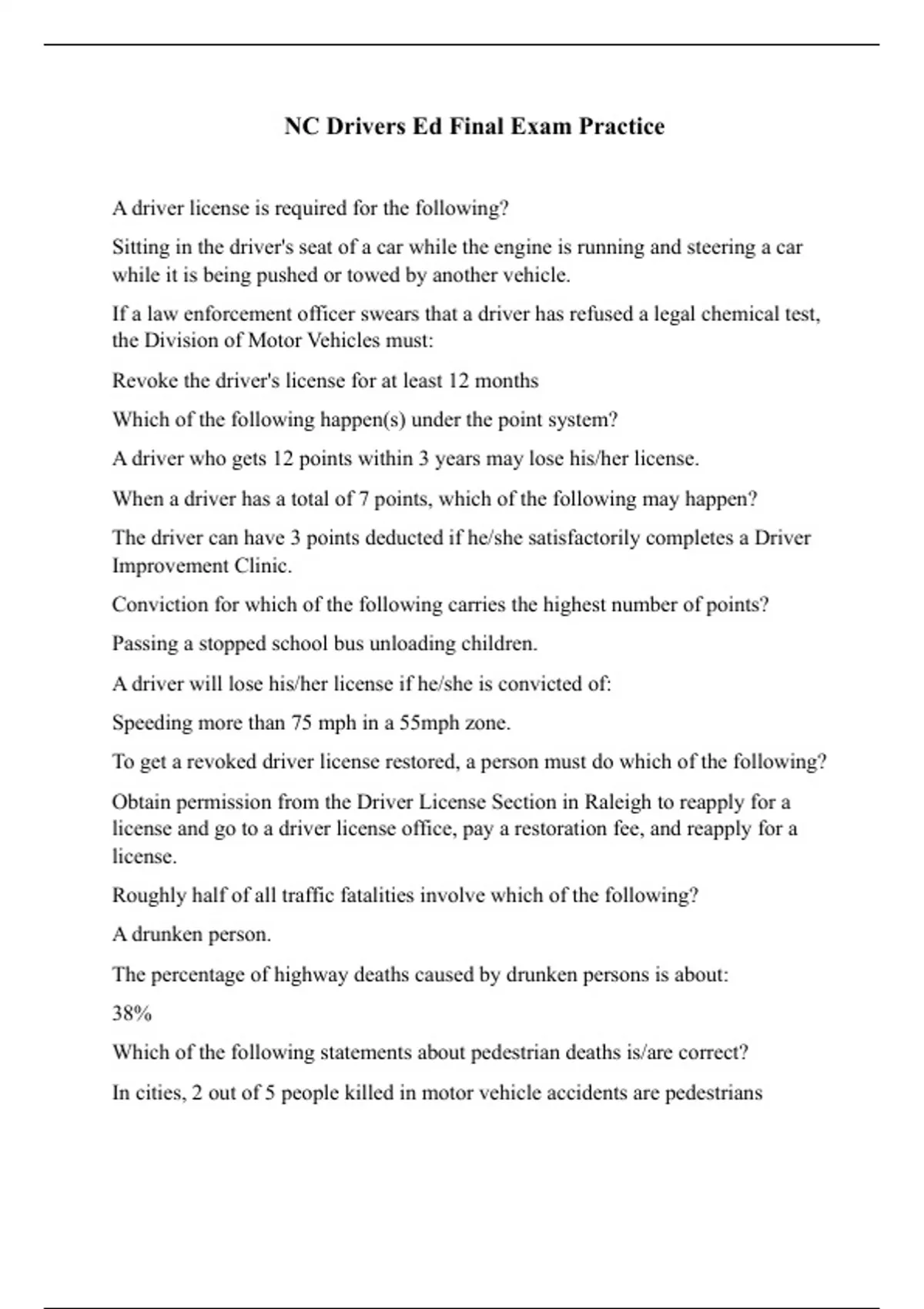 NC Drivers Ed Final Exam Practice

A driver license is required for the following?

Sitting in the driver's seat of a car while the engine is running and steering a car while it is being pushed or towed by another vehicle.

If a law enforcement officer swears that a driver has refused a legal chemical test, the Division of Motor Vehicles must:

Revoke the driver's license for at least 12 months

Which of the following happen(s) under the point system?

A driver who gets 12 points within 3 years may lose his/her license.

When a driver has a total of 7 points, which of the following may happen?

The driver can have 3 points deducted if he/she satisfactorily completes a Driver Improvement Clinic.

Conviction for which of the following carries the highest number of points?

Passing a stopped school bus unloading children.

A driver will lose his/her license if he/she is convicted of:

Speeding more than 75 mph in a 55mph zone.

To get a revoked driver license restored, a person must do which of the following?

Obtain permission from the Driver License Section in Raleigh to reapply for a license and go to a driver license office, pay a restoration fee, and reapply for a license.

Roughly half of all traffic fatalities involve which of the following?

A drunken person.

The percentage of highway deaths caused by drunken persons is about:

38%

Which of the following statements about pedestrian deaths is/are correct?

In cities, 2 out of 5 people killed in motor vehicle accidents are pedestrians